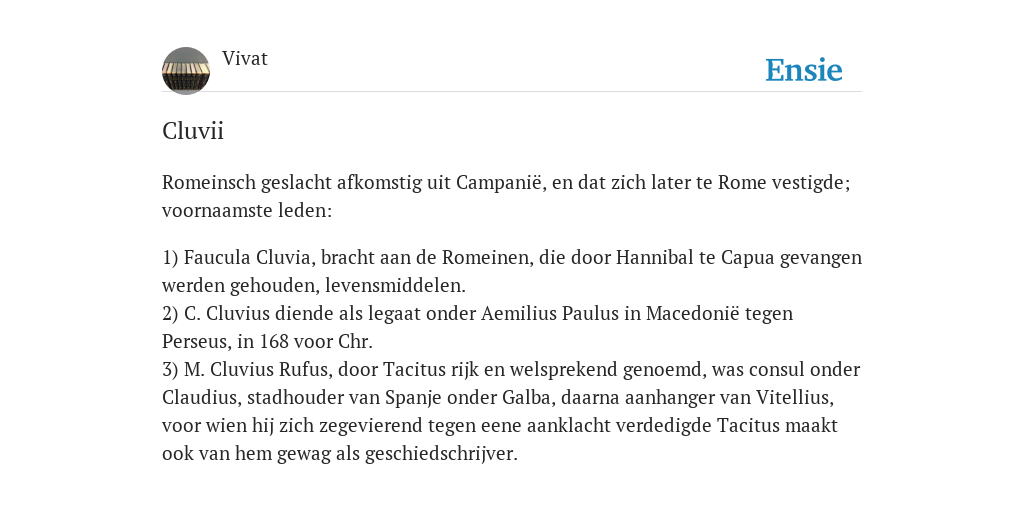 Vivat

Ensie

Cluvii

Romeinsch geslacht afkomstig uit Campanië, en dat zich later te Rome vestigde; voornaamste leden:

1) Faucula Cluvia, bracht aan de Romeinen, die door Hannibal te Capua gevangen werden gehouden, levensmiddelen.
2) C. Cluvius diende als legaat onder Aemilius Paulus in Macedonië tegen Perseus, in 168 voor Chr.
3) M. Cluvius Rufus, door Tacitus rijk en welsprekend genoemd, was consul onder Claudius, stadhouder van Spanje onder Galba, daarna aanhanger van Vitellius, voor wien hij zich zegevierend tegen eene aanklacht verdedigde Tacitus maakt ook van hem gewag als geschiedschrijver.